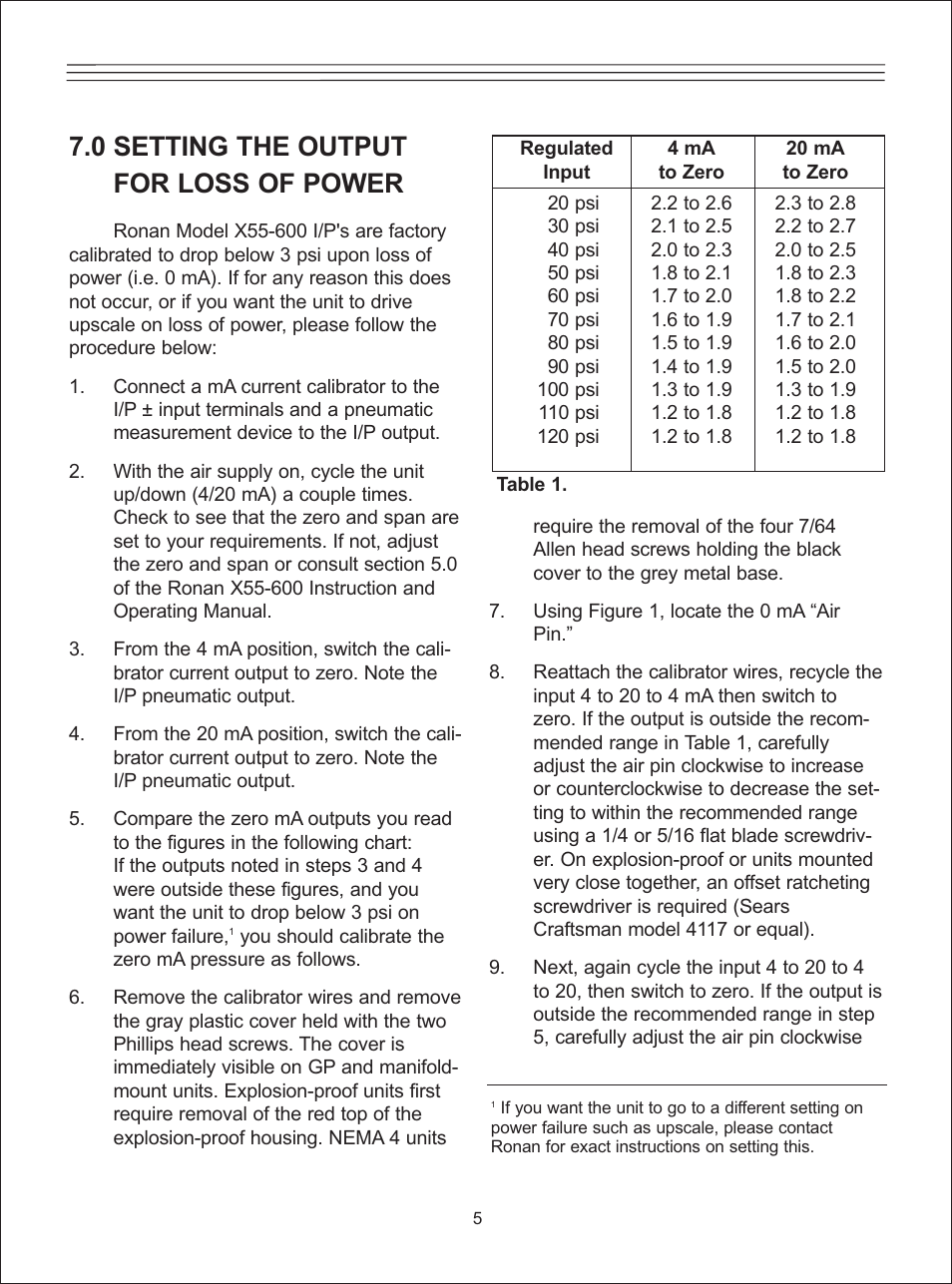 7.0 SETTING THE OUTPUT FOR LOSS OF POWER

Ronan Model X55-600 I/P's are factory calibrated to drop below 3 psi upon loss of power (i.e. 0 mA). If for any reason this does not occur, or if you want the unit to drive upscale on loss of power, please follow the procedure below:

1. Connect a mA current calibrator to the I/P ± input terminals and a pneumatic measurement device to the I/P output.

2. With the air supply on, cycle the unit up/down (4/20 mA) a couple times. Check to see that the zero and span are set to your requirements. If not, adjust the zero and span or consult section 5.0 of the Ronan X55-600 Instruction and Operating Manual.

3. From the 4 mA position, switch the calibrator current output to zero. Note the I/P pneumatic output.

4. From the 20 mA position, switch the calibrator current output to zero. Note the I/P pneumatic output.

5. Compare the zero mA outputs you read to the figures in the following chart: If the outputs noted in steps 3 and 4 were outside these figures, and you want the unit to drop below 3 psi on power failure,$^1$ you should calibrate the zero mA pressure as follows.

6. Remove the calibrator wires and remove the gray plastic cover held with the two Phillips head screws. The cover is immediately visible on GP and manifold-mount units. Explosion-proof units first require removal of the red top of the explosion-proof housing. NEMA 4 units

| Regulated Input | 4 mA to Zero | 20 mA to Zero |
|---|---|---|
| 20 psi | 2.2 to 2.6 | 2.3 to 2.8 |
| 30 psi | 2.1 to 2.5 | 2.2 to 2.7 |
| 40 psi | 2.0 to 2.3 | 2.0 to 2.5 |
| 50 psi | 1.8 to 2.1 | 1.8 to 2.3 |
| 60 psi | 1.7 to 2.0 | 1.8 to 2.2 |
| 70 psi | 1.6 to 1.9 | 1.7 to 2.1 |
| 80 psi | 1.5 to 1.9 | 1.6 to 2.0 |
| 90 psi | 1.4 to 1.9 | 1.5 to 2.0 |
| 100 psi | 1.3 to 1.9 | 1.3 to 1.9 |
| 110 psi | 1.2 to 1.8 | 1.2 to 1.8 |
| 120 psi | 1.2 to 1.8 | 1.2 to 1.8 |

Table 1.

require the removal of the four 7/64 Allen head screws holding the black cover to the grey metal base.

7. Using Figure 1, locate the 0 mA “Air Pin.”

8. Reattach the calibrator wires, recycle the input 4 to 20 to 4 mA then switch to zero. If the output is outside the recommended range in Table 1, carefully adjust the air pin clockwise to increase or counterclockwise to decrease the setting to within the recommended range using a 1/4 or 5/16 flat blade screwdriver. On explosion-proof or units mounted very close together, an offset ratcheting screwdriver is required (Sears Craftsman model 4117 or equal).

9. Next, again cycle the input 4 to 20 to 4 to 20, then switch to zero. If the output is outside the recommended range in step 5, carefully adjust the air pin clockwise

$^1$ If you want the unit to go to a different setting on power failure such as upscale, please contact Ronan for exact instructions on setting this.

5